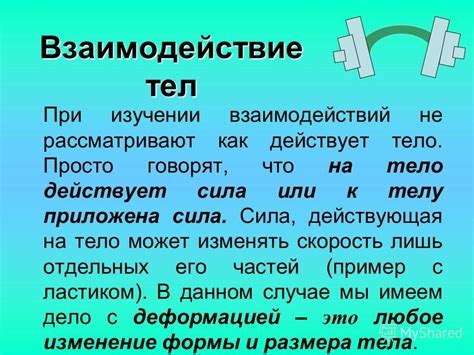 Взаимодействие тел

При изучении взаимодействий не рассматривают как действует тело. Просто говорят, что на тело действует сила или к телу приложена сила. Сила, действующая на тело может изменять скорость лишь отдельных его частей (пример с ластиком). В данном случае мы имеем дело с деформацией – это любое изменение формы и размера тела.

MyShared